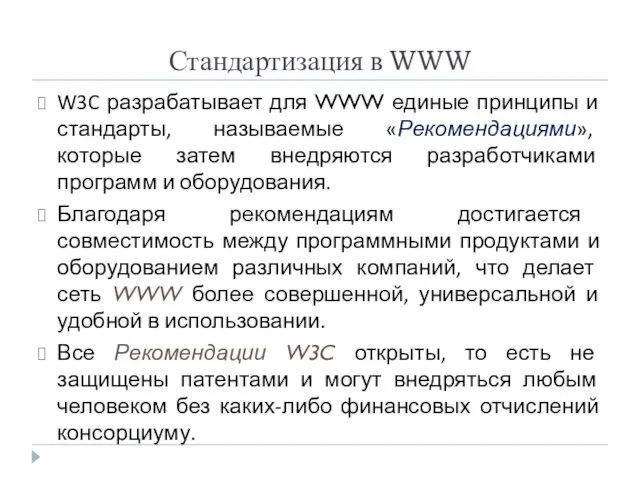 Стандартизация в WWW

W3C разрабатывает для WWW единые принципы и стандарты, называемые «Рекомендациями», которые затем внедряются разработчиками программ и оборудования.

Благодаря рекомендациям достигается совместимость между программными продуктами и оборудованием различных компаний, что делает сеть WWW более совершенной, универсальной и удобной в использовании.

Все Рекомендации W3C открыты, то есть не защищены патентами и могут внедряться любым человеком без каких-либо финансовых отчислений консорциуму.